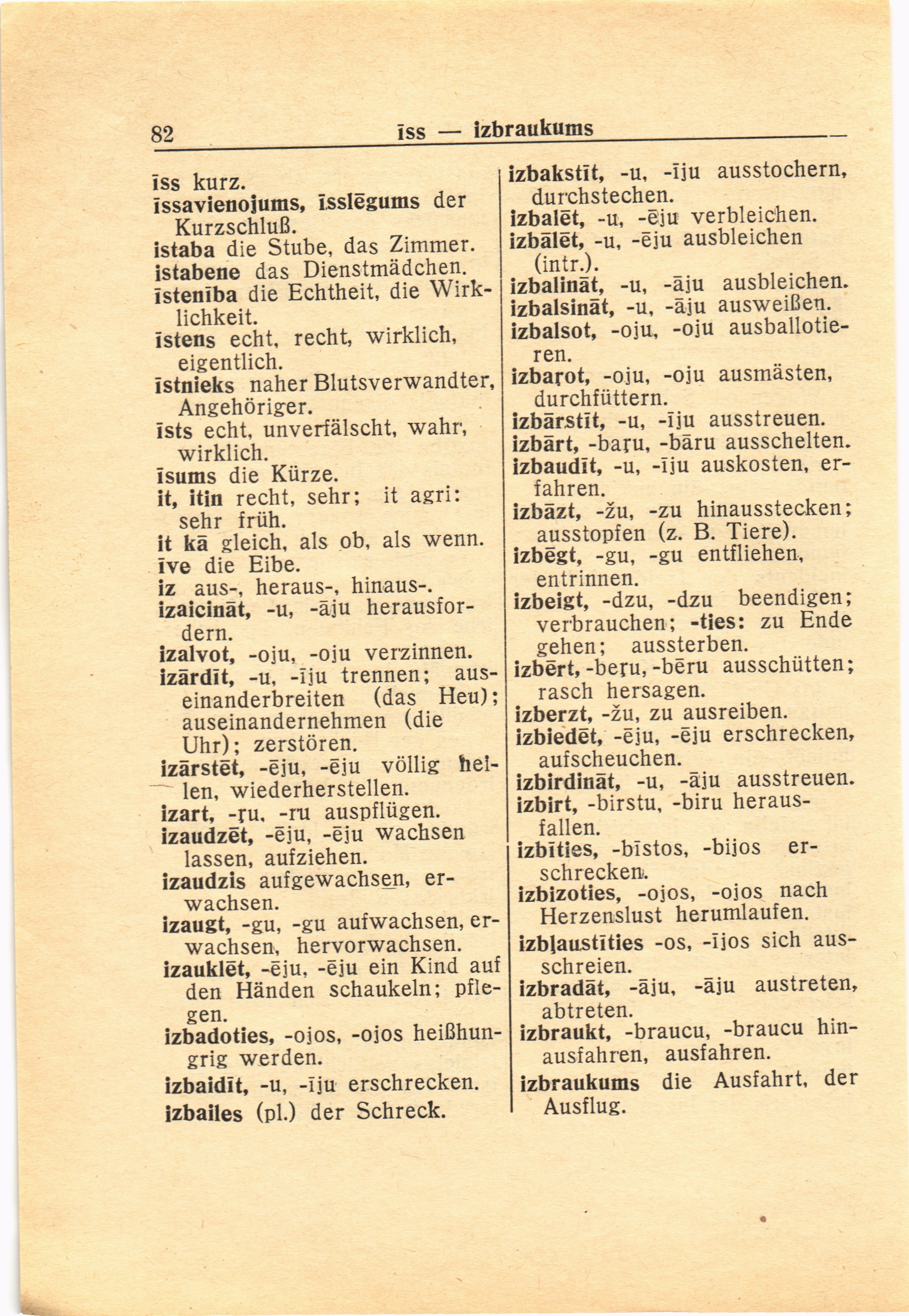 82 īss — izbraukums

īss kurz.
īssavienojums, īsslēgums der Kurzschluß.
istaba die Stube, das Zimmer.
istabene das Dienstmädchen.
īstenība die Echtheit, die Wirklichkeit.
īstens echt, recht, wirklich, eigentlich.
īstnieks naher Blutsverwandter, Angehöriger.
īsts echt, unverfälscht, wahr, wirklich.
īsums die Kürze.
it, itin recht, sehr; it agri: sehr früh.
it kā gleich, als ob, als wenn.
īve die Eibe.
iz aus-, heraus-, hinaus-.
izaicināt, -u, -āju herausfordern.
izalvot, -oju, -oju verzinnen.
izārdīt, -u, -īju trennen; auseinanderbreiten (das Heu); auseinandernehmen (die Uhr); zerstören.
izārstēt, -ēju, -ēju völlig heilen, wiederherstellen.
izart, -ŗu, -ru auspflügen.
izaudzēt, -ēju, -ēju wachsen lassen, aufziehen.
izaudzis aufgewachsen, erwachsen.
izaugt, -gu, -gu aufwachsen, erwachsen, hervorwachsen.
izauklēt, -ēju, -ēju ein Kind auf den Händen schaukeln; pflegen.
izbadoties, -ojos, -ojos heißhungrig werden.
izbaidīt, -u, -īju erschrecken.
izbailes (pl.) der Schreck.

izbakstīt, -u, -īju ausstochern, durchstechen.
izbalēt, -u, -ēju verbleichen.
izbālēt, -u, -ēju ausbleichen (intr.).
izbalināt, -u, -āju ausbleichen.
izbalsināt, -u, -āju ausweißen.
izbalsot, -oju, -oju ausballotieren.
izbaŗot, -oju, -oju ausmästen, durchfüttern.
izbārstīt, -u, -īju ausstreuen.
izbārt, -baŗu, -bāru ausschelten.
izbaudīt, -u, -īju auskosten, erfahren.
izbāzt, -žu, -zu hinausstecken; ausstopfen (z. B. Tiere).
izbēgt, -gu, -gu entfliehen, entrinnen.
izbeigt, -dzu, -dzu beendigen; verbrauchen; -ties: zu Ende gehen; aussterben.
izbērt, -beŗu, -bēru ausschütten; rasch hersagen.
izberzt, -žu, zu ausreiben.
izbiedēt, -ēju, -ēju erschrecken, aufscheuchen.
izbirdināt, -u, -āju ausstreuen.
izbirt, -birstu, -biru herausfallen.
izbīties, -bīstos, -bijos erschrecken.
izbizoties, -ojos, -ojos nach Herzenslust herumlaufen.
izbļaustīties -os, -ījos sich ausschreien.
izbradāt, -āju, -āju austreten, abtreten.
izbraukt, -braucu, -braucu hinausfahren, ausfahren.
izbraukums die Ausfahrt, der Ausflug.